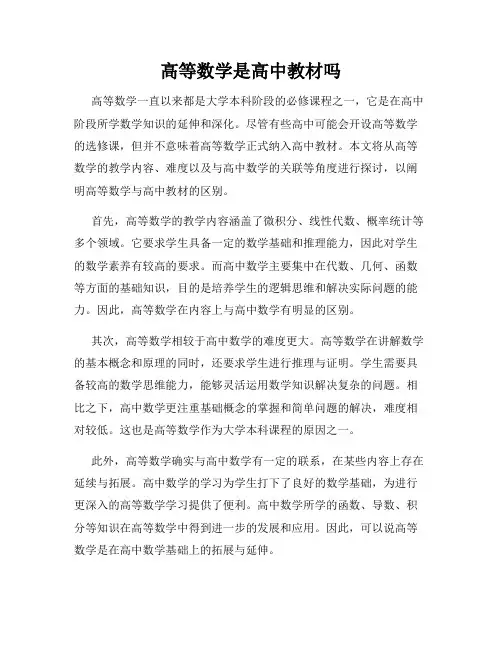 高等数学是高中教材吗

高等数学一直以来都是大学本科阶段的必修课程之一，它是在高中阶段所学数学知识的延伸和深化。尽管有些高中可能会开设高等数学的选修课，但并不意味着高等数学正式纳入高中教材。本文将从高等数学的教学内容、难度以及与高中数学的关联等角度进行探讨，以阐明高等数学与高中教材的区别。

首先，高等数学的教学内容涵盖了微积分、线性代数、概率统计等多个领域。它要求学生具备一定的数学基础和推理能力，因此对学生的数学素养有较高的要求。而高中数学主要集中在代数、几何、函数等方面的基础知识，目的是培养学生的逻辑思维和解决实际问题的能力。因此，高等数学在内容上与高中数学有明显的区别。

其次，高等数学相较于高中数学的难度更大。高等数学在讲解数学的基本概念和原理的同时，还要求学生进行推理与证明。学生需要具备较高的数学思维能力，能够灵活运用数学知识解决复杂的问题。相比之下，高中数学更注重基础概念的掌握和简单问题的解决，难度相对较低。这也是高等数学作为大学本科课程的原因之一。

此外，高等数学确实与高中数学有一定的联系，在某些内容上存在延续与拓展。高中数学的学习为学生打下了良好的数学基础，为进行更深入的高等数学学习提供了便利。高中数学所学的函数、导数、积分等知识在高等数学中得到进一步的发展和应用。因此，可以说高等数学是在高中数学基础上的拓展与延伸。